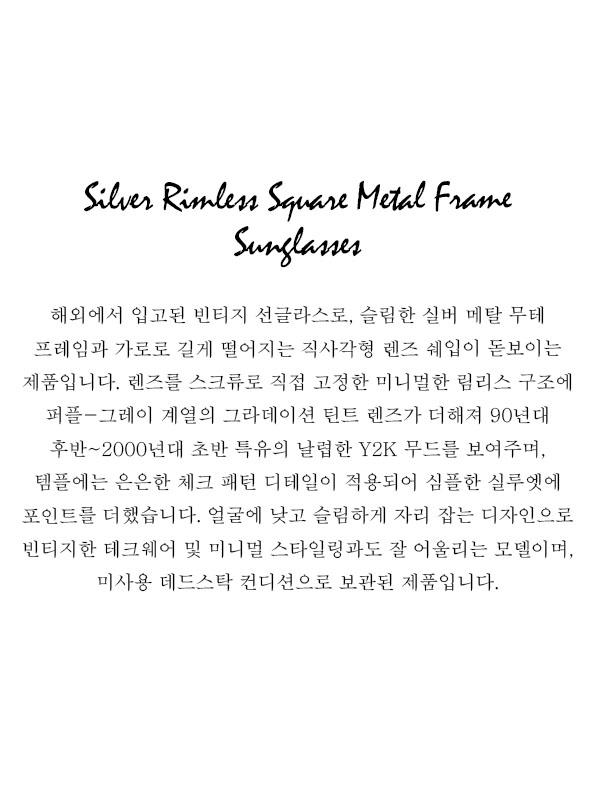 Silver Rimless Square Metal Frame Sunglasses

해외에서 입고된 빈티지 선글라스로, 슬림한 실버 메탈 무테 프레임과 가로로 길게 떨어지는 직사각형 렌즈 쉐입이 돋보이는 제품입니다. 렌즈를 스크류로 직접 고정한 미니멀한 림리스 구조에 퍼플-그레이 계열의 그라데이션 틴트 렌즈가 더해져 90년대 후반~2000년대 초반 특유의 날렵한 Y2K 무드를 보여주며, 템플에는 은은한 체크 패턴 디테일이 적용되어 심플한 실루엣에 포인트를 더했습니다. 얼굴에 낮고 슬림하게 자리 잡는 디자인으로 빈티지한 테크웨어 및 미니멀 스타일링과도 잘 어울리는 모델이며, 미사용 데드스탁 컨디션으로 보관된 제품입니다.